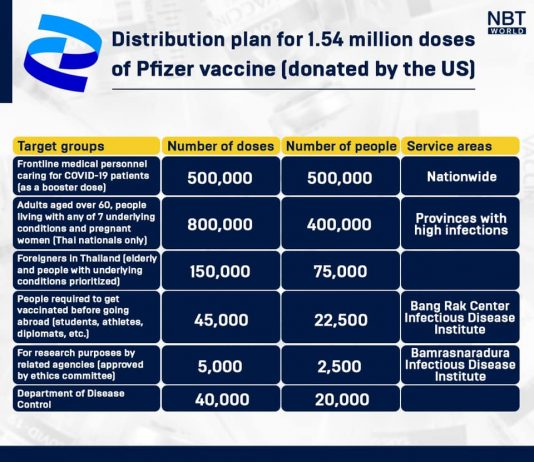 NBT WORLD

Distribution plan for 1.54 million doses of Pfizer vaccine (donated by the US)

| Target groups | Number of doses | Number of people | Service areas |
|---|---|---|---|
| Frontline medical personnel caring for COVID-19 patients (as a booster dose) | 500,000 | 500,000 | Nationwide |
| Adults aged over 60, people living with any of 7 underlying conditions and pregnant women (Thai nationals only) | 800,000 | 400,000 | Provinces with high infections |
| Foreigners in Thailand (elderly and people with underlying conditions prioritized) | 150,000 | 75,000 | |
| People required to get vaccinated before going abroad (students, athletes, diplomats, etc.) | 45,000 | 22,500 | Bang Rak Center Infectious Disease Institute |
| For research purposes by related agencies (approved by ethics committee) | 5,000 | 2,500 | Bamrasnaradura Infectious Disease Institute |
| Department of Disease Control | 40,000 | 20,000 | |